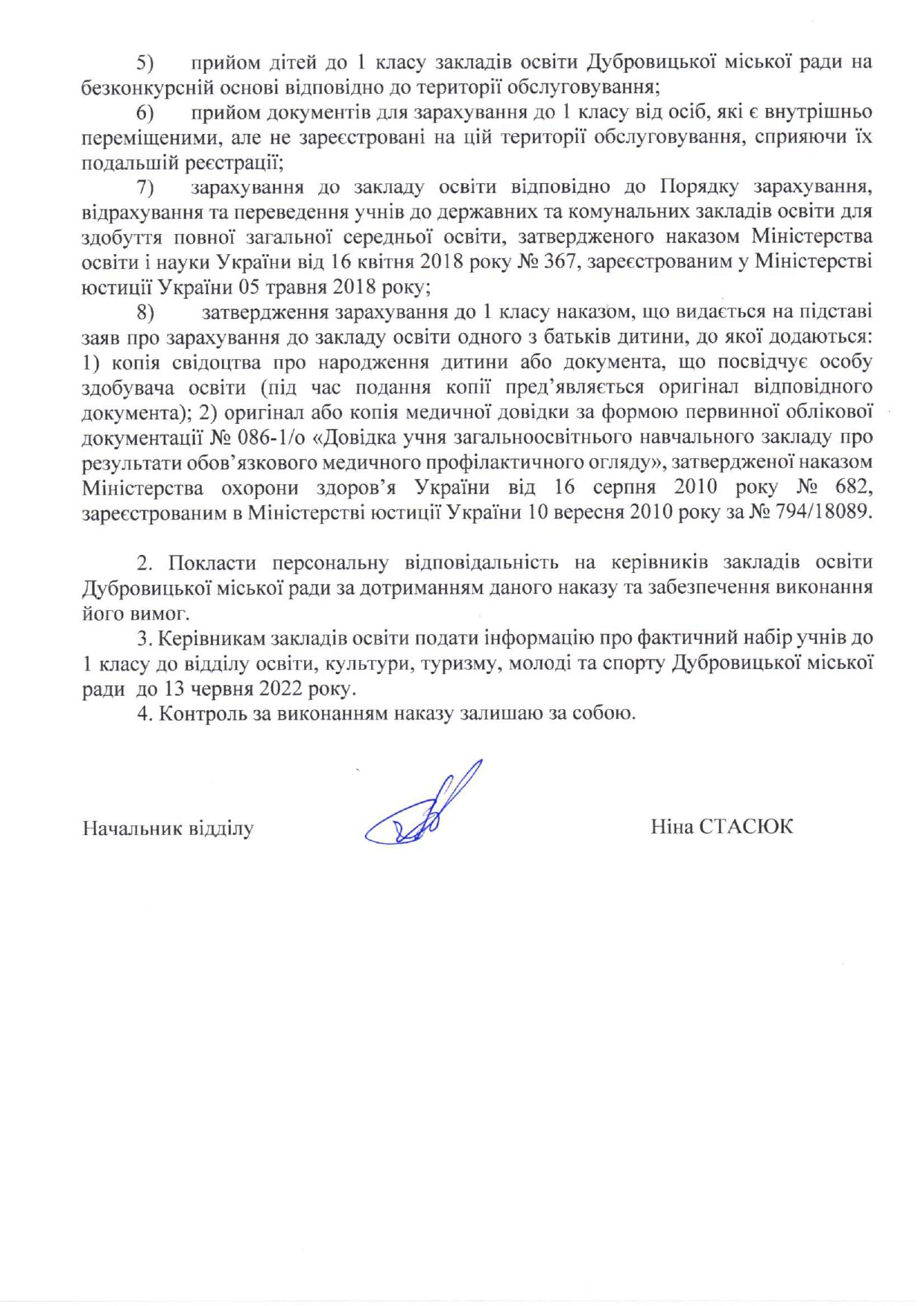 5) прийом дітей до 1 класу закладів освіти Дубровицької міської ради на безконкурсній основі відповідно до території обслуговування;

6) прийом документів для зарахування до 1 класу від осіб, які є внутрішньо переміщеними, але не зареєстровані на цій території обслуговування, сприяючи їх подальшій реєстрації;

7) зарахування до закладу освіти відповідно до Порядку зарахування, відрахування та переведення учнів до державних та комунальних закладів освіти для здобуття повної загальної середньої освіти, затвердженого наказом Міністерства освіти і науки України від 16 квітня 2018 року № 367, зареєстрованим у Міністерстві юстиції України 05 травня 2018 року;

8) затвердження зарахування до 1 класу наказом, що видається на підставі заяв про зарахування до закладу освіти одного з батьків дитини, до якої додаються: 1) копія свідоцтва про народження дитини або документа, що посвідчує особу здобувача освіти (під час подання копії пред'являється оригінал відповідного документа); 2) оригінал або копія медичної довідки за формою первинної облікової документації № 086-1/о «Довідка учня загальноосвітнього навчального закладу про результати обов'язкового медичного профілактичного огляду», затвердженої наказом Міністерства охорони здоров'я України від 16 серпня 2010 року № 682, зареєстрованим в Міністерстві юстиції України 10 вересня 2010 року за № 794/18089.

2. Покласти персональну відповідальність на керівників закладів освіти Дубровицької міської ради за дотриманням даного наказу та забезпечення виконання його вимог.

3. Керівникам закладів освіти подати інформацію про фактичний набір учнів до 1 класу до відділу освіти, культури, туризму, молоді та спорту Дубровицької міської ради до 13 червня 2022 року.

4. Контроль за виконанням наказу залишаю за собою.

Начальник відділу Ніна СТАСЮК